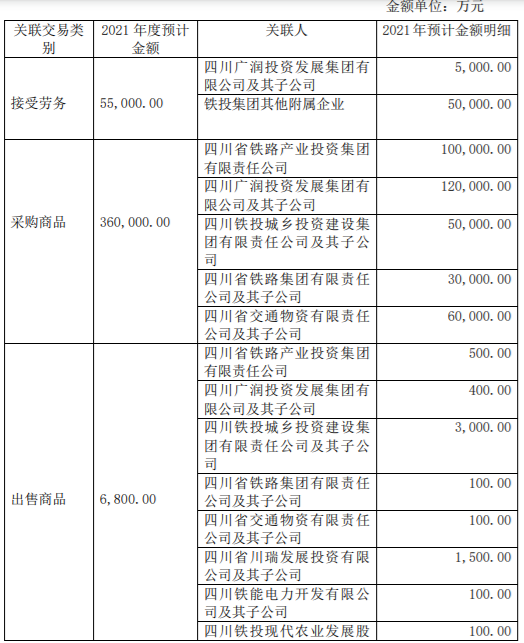 金额单位：万元

| 关联交易类别 | 2021 年度预计金额 | 关联人 | 2021 年预计金额明细 |
|---|---|---|---|
| 接受劳务 | 55,000.00 | 四川广润投资发展集团有限公司及其子公司 | 5,000.00 |
| | | 铁投集团其他附属企业 | 50,000.00 |
| 采购商品 | 360,000.00 | 四川省铁路产业投资集团有限责任公司 | 100,000.00 |
| | | 四川广润投资发展集团有限公司及其子公司 | 120,000.00 |
| | | 四川铁投城乡投资建设集团有限责任公司及其子公司 | 50,000.00 |
| | | 四川省铁路集团有限责任公司及其子公司 | 30,000.00 |
| | | 四川省交通物资有限责任公司及其子公司 | 60,000.00 |
| 出售商品 | 6,800.00 | 四川省铁路产业投资集团有限责任公司 | 500.00 |
| | | 四川广润投资发展集团有限公司及其子公司 | 400.00 |
| | | 四川铁投城乡投资建设集团有限责任公司及其子公司 | 3,000.00 |
| | | 四川省铁路集团有限责任公司及其子公司 | 100.00 |
| | | 四川省交通物资有限责任公司及其子公司 | 100.00 |
| | | 四川省川瑞发展投资有限公司及其子公司 | 1,500.00 |
| | | 四川铁能电力开发有限公司及其子公司 | 100.00 |
| | | 四川铁投现代农业发展股 | 100.00 |